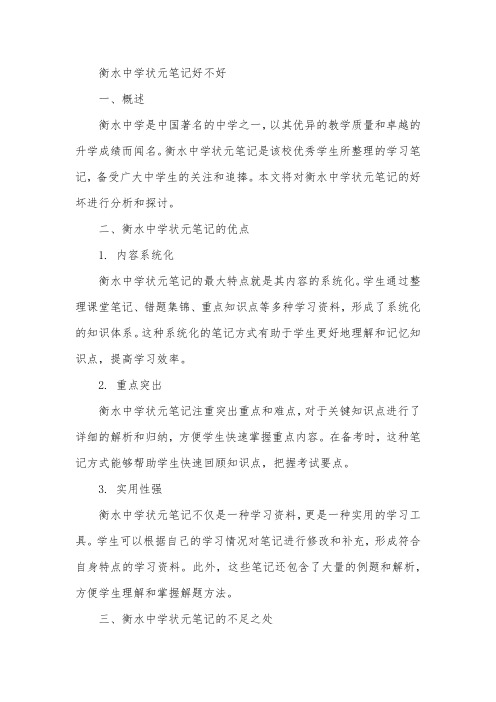 衡水中学状元笔记好不好

一、概述

衡水中学是中国著名的中学之一，以其优异的教学质量和卓越的升学成绩而闻名。衡水中学状元笔记是该校优秀学生所整理的学习笔记，备受广大中学生的关注和追捧。本文将对衡水中学状元笔记的好坏进行分析和探讨。

二、衡水中学状元笔记的优点

1. 内容系统化

衡水中学状元笔记的最大特点就是其内容的系统化。学生通过整理课堂笔记、错题集锦、重点知识点等多种学习资料，形成了系统化的知识体系。这种系统化的笔记方式有助于学生更好地理解和记忆知识点，提高学习效率。

2. 重点突出

衡水中学状元笔记注重突出重点和难点，对于关键知识点进行了详细的解析和归纳，方便学生快速掌握重点内容。在备考时，这种笔记方式能够帮助学生快速回顾知识点，把握考试要点。

3. 实用性强

衡水中学状元笔记不仅是一种学习资料，更是一种实用的学习工具。学生可以根据自己的学习情况对笔记进行修改和补充，形成符合自身特点的学习资料。此外，这些笔记还包含了大量的例题和解析，方便学生理解和掌握解题方法。

三、衡水中学状元笔记的不足之处